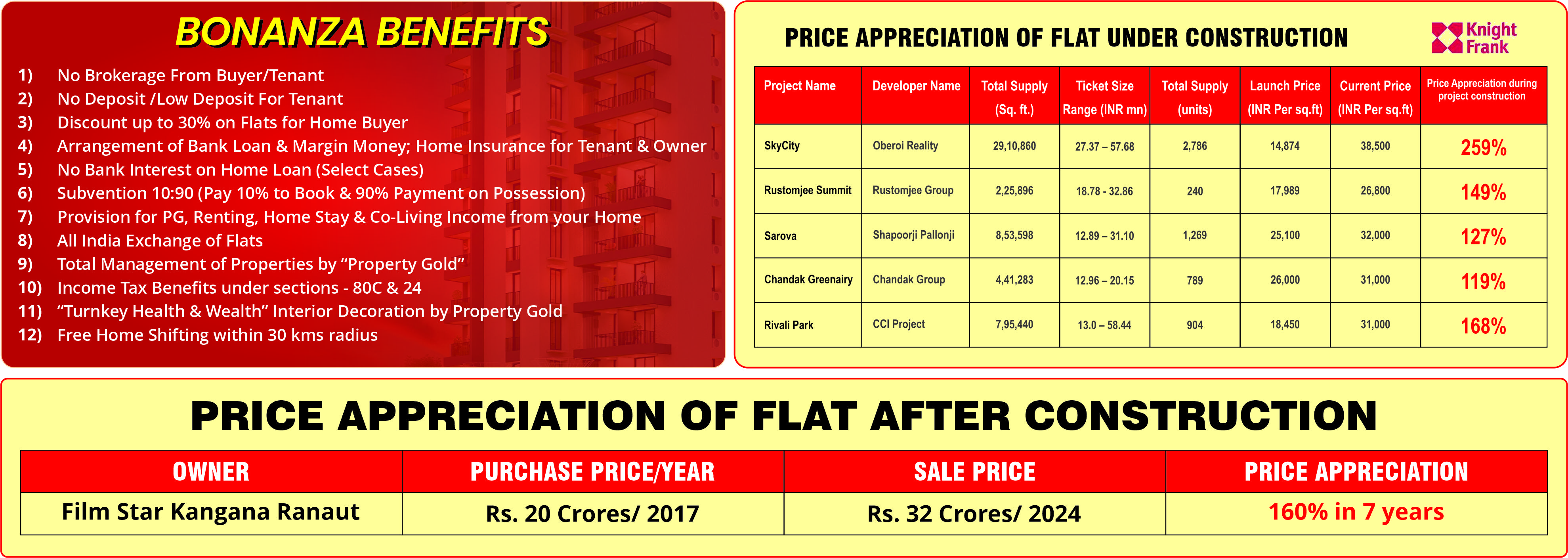 BONANZA BENEFITS

1) No Brokerage From Buyer/Tenant
2) No Deposit /Low Deposit For Tenant
3) Discount up to 30% on Flats for Home Buyer
4) Arrangement of Bank Loan & Margin Money; Home Insurance for Tenant & Owner
5) No Bank Interest on Home Loan (Select Cases)
6) Subvention 10:90 (Pay 10% to Book & 90% Payment on Possession)
7) Provision for PG, Renting, Home Stay & Co-Living Income from your Home
8) All India Exchange of Flats
9) Total Management of Properties by "Property Gold"
10) Income Tax Benefits under sections - 80C & 24
11) "Turnkey Health & Wealth" Interior Decoration by Property Gold
12) Free Home Shifting within 30 kms radius

PRICE APPRECIATION OF FLAT UNDER CONSTRUCTION

Knight Frank

| Project Name | Developer Name | Total Supply (Sq. ft.) | Ticket Size Range (INR mn) | Total Supply (units) | Launch Price (INR Per sq.ft) | Current Price (INR Per sq.ft) | Price Appreciation during project construction |
|---|---|---|---|---|---|---|---|
| SkyCity | Oberoi Reality | 29,10,860 | 27.37 – 57.68 | 2,786 | 14,874 | 38,500 | 259% |
| Rustomjee Summit | Rustomjee Group | 2,25,896 | 18.78 - 32.86 | 240 | 17,989 | 26,800 | 149% |
| Sarova | Shapoorji Pallonji | 8,53,598 | 12.89 – 31.10 | 1,269 | 25,100 | 32,000 | 127% |
| Chandak Greenairy | Chandak Group | 4,41,283 | 12.96 – 20.15 | 789 | 26,000 | 31,000 | 119% |
| Rivali Park | CCI Project | 7,95,440 | 13.0 – 58.44 | 904 | 18,450 | 31,000 | 168% |

PRICE APPRECIATION OF FLAT AFTER CONSTRUCTION

| OWNER | PURCHASE PRICE/YEAR | SALE PRICE | PRICE APPRECIATION |
|---|---|---|---|
| Film Star Kangana Ranaut | Rs. 20 Crores/ 2017 | Rs. 32 Crores/ 2024 | 160% in 7 years |